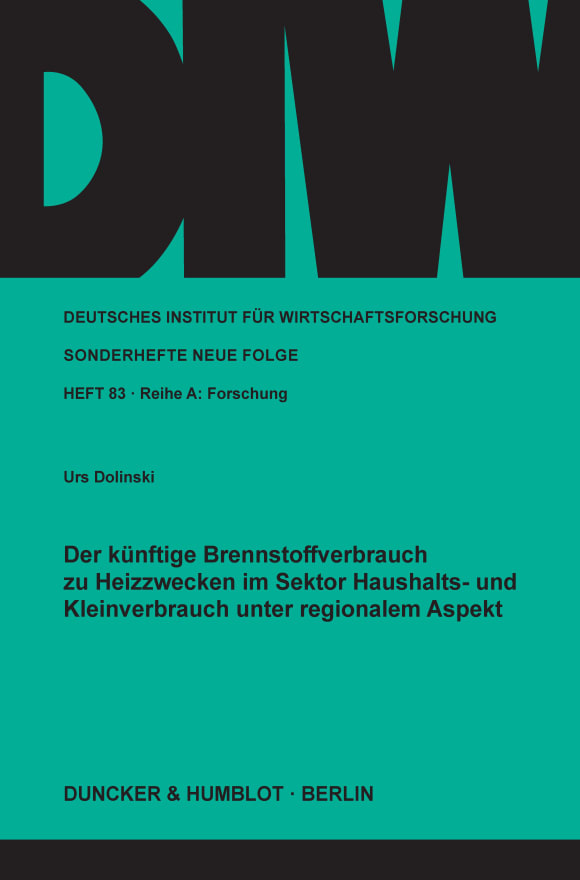 DIW

DEUTSCHES INSTITUT FÜR WIRTSCHAFTSFORSCHUNG

SONDERHEFTE NEUE FOLGE

HEFT 83 · Reihe A: Forschung

Urs Dolinski

Der künftige Brennstoffverbrauch zu Heizzwecken im Sektor Haushalts- und Kleinverbrauch unter regionalem Aspekt

DUNCKER & HUMBLOT · BERLIN